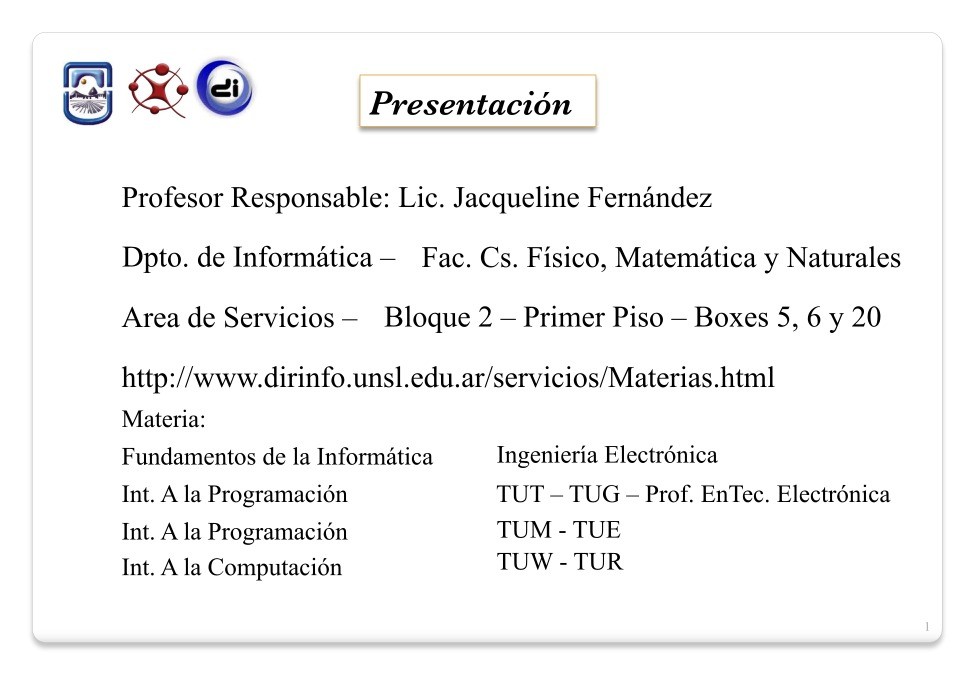 di

Presentación

Profesor Responsable: Lic. Jacqueline Fernández

Dpto. de Informática – Fac. Cs. Físico, Matemática y Naturales

Area de Servicios – Bloque 2 – Primer Piso – Boxes 5, 6 y 20

http://www.dirinfo.unsl.edu.ar/servicios/Materias.html

Materia:

Fundamentos de la Informática
Int. A la Programación
Int. A la Programación
Int. A la Computación

Ingeniería Electrónica
TUT – TUG – Prof. EnTec. Electrónica
TUM - TUE
TUW - TUR

1